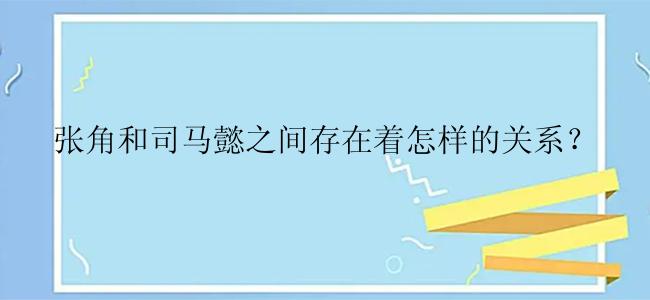 张角和司马懿之间存在着怎样的关系？